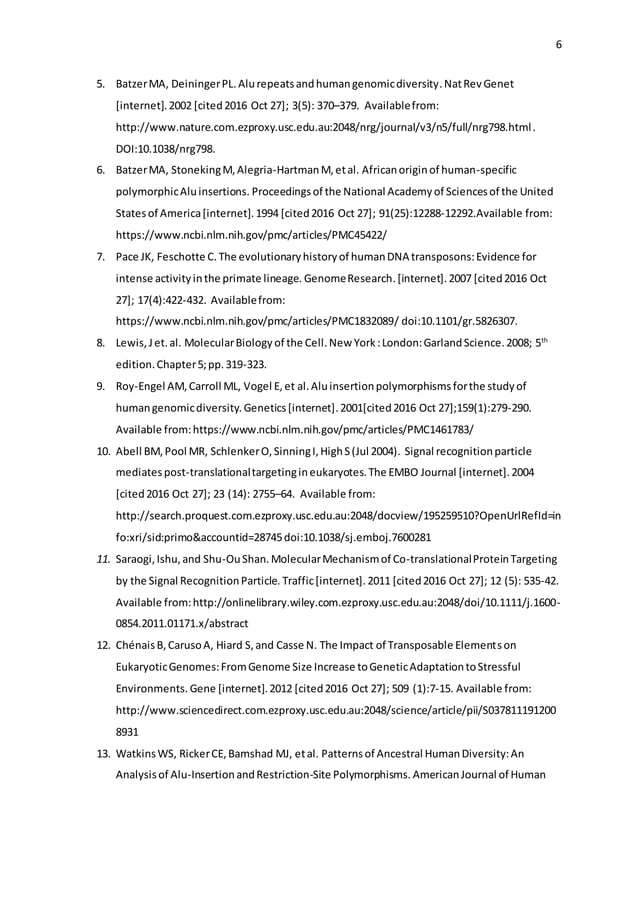 6

5. Batzer MA, Deininger PL. Alu repeats and human genomic diversity. Nat Rev Genet [internet]. 2002 [cited 2016 Oct 27]; 3(5): 370–379. Available from: http://www.nature.com.ezproxy.usc.edu.au:2048/nrg/journal/v3/n5/full/nrg798.html. DOI:10.1038/nrg798.

6. Batzer MA, Stoneking M, Alegria-Hartman M, et al. African origin of human-specific polymorphic Alu insertions. Proceedings of the National Academy of Sciences of the United States of America [internet]. 1994 [cited 2016 Oct 27]; 91(25):12288-12292.Available from: https://www.ncbi.nlm.nih.gov/pmc/articles/PMC45422/

7. Pace JK, Feschotte C. The evolutionary history of human DNA transposons: Evidence for intense activity in the primate lineage. Genome Research. [internet]. 2007 [cited 2016 Oct 27]; 17(4):422-432. Available from: https://www.ncbi.nlm.nih.gov/pmc/articles/PMC1832089/ doi:10.1101/gr.5826307.

8. Lewis, J et. al. Molecular Biology of the Cell. New York : London: Garland Science. 2008; 5$^{th}$ edition. Chapter 5; pp. 319-323.

9. Roy-Engel AM, Carroll ML, Vogel E, et al. Alu insertion polymorphisms for the study of human genomic diversity. Genetics [internet]. 2001[cited 2016 Oct 27];159(1):279-290. Available from: https://www.ncbi.nlm.nih.gov/pmc/articles/PMC1461783/

10. Abell BM, Pool MR, Schlenker O, Sinning I, High S (Jul 2004). Signal recognition particle mediates post-translational targeting in eukaryotes. The EMBO Journal [internet]. 2004 [cited 2016 Oct 27]; 23 (14): 2755–64. Available from: http://search.proquest.com.ezproxy.usc.edu.au:2048/docview/195259510?OpenUrlRefId=info:xri/sid:primo&accountid=28745 doi:10.1038/sj.emboj.7600281

11. Saraogi, Ishu, and Shu-Ou Shan. Molecular Mechanism of Co-translational Protein Targeting by the Signal Recognition Particle. Traffic [internet]. 2011 [cited 2016 Oct 27]; 12 (5): 535-42. Available from: http://onlinelibrary.wiley.com.ezproxy.usc.edu.au:2048/doi/10.1111/j.1600-0854.2011.01171.x/abstract

12. Chénais B, Caruso A, Hiard S, and Casse N. The Impact of Transposable Elements on Eukaryotic Genomes: From Genome Size Increase to Genetic Adaptation to Stressful Environments. Gene [internet]. 2012 [cited 2016 Oct 27]; 509 (1):7-15. Available from: http://www.sciencedirect.com.ezproxy.usc.edu.au:2048/science/article/pii/S0378111912008931

13. Watkins WS, Ricker CE, Bamshad MJ, et al. Patterns of Ancestral Human Diversity: An Analysis of Alu-Insertion and Restriction-Site Polymorphisms. American Journal of Human